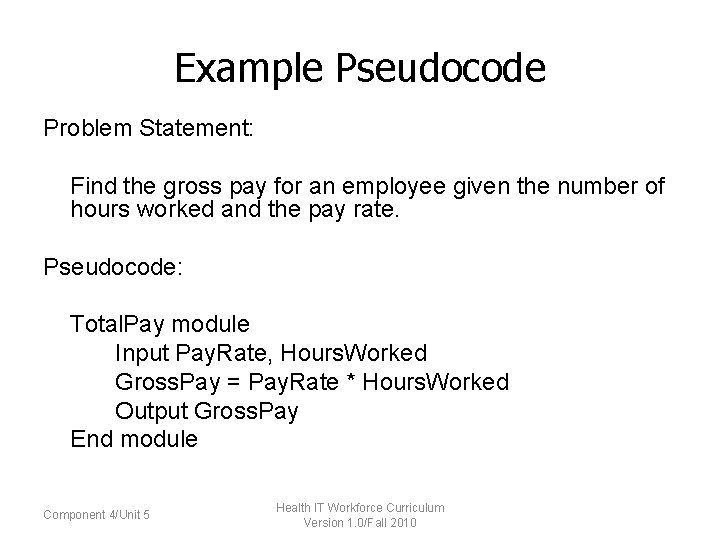 Example Pseudocode

Problem Statement:

Find the gross pay for an employee given the number of hours worked and the pay rate.

Pseudocode:

TotalPay module
Input PayRate, HoursWorked
GrossPay = PayRate * HoursWorked
Output GrossPay
End module

Component 4/Unit 5

Health IT Workforce Curriculum
Version 1.0/Fall 2010